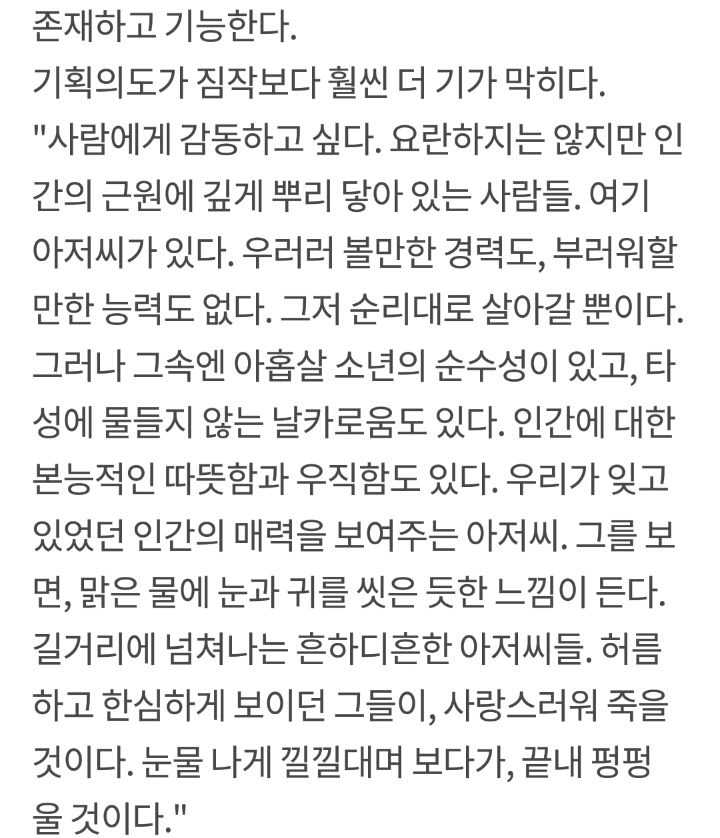 존재하고 기능한다.
기획의도가 짐작보다 훨씬 더 기가 막히다.
"사람에게 감동하고 싶다. 요란하지는 않지만 인간의 근원에 깊게 뿌리 닿아 있는 사람들. 여기 아저씨가 있다. 우러러 볼만한 경력도, 부러워할 만한 능력도 없다. 그저 순리대로 살아갈 뿐이다. 그러나 그속엔 아홉살 소년의 순수성이 있고, 타성에 물들지 않는 날카로움도 있다. 인간에 대한 본능적인 따뜻함과 우직함도 있다. 우리가 잊고 있었던 인간의 매력을 보여주는 아저씨. 그를 보면, 맑은 물에 눈과 귀를 씻은 듯한 느낌이 든다. 길거리에 넘쳐나는 흔하디흔한 아저씨들. 허름하고 한심하게 보이던 그들이, 사랑스러워 죽을 것이다. 눈물 나게 낄낄대며 보다가, 끝내 펑펑 울 것이다."